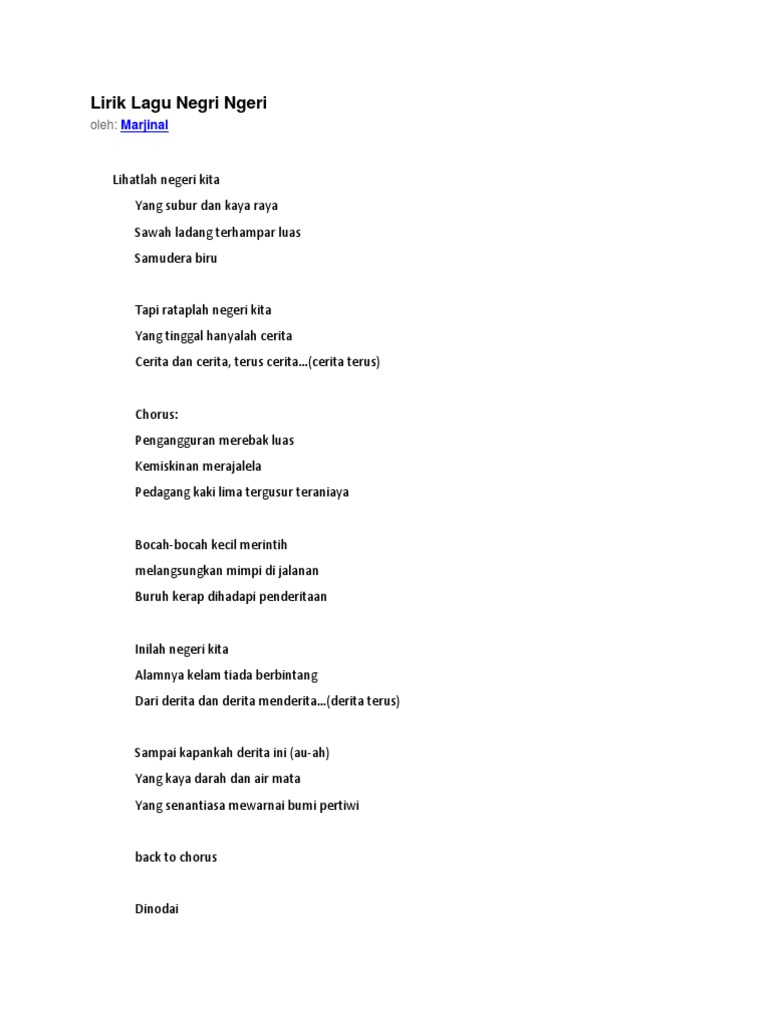 Lirik Lagu Negri Ngeri
oleh: Marjinal

Lihatlah negeri kita
Yang subur dan kaya raya
Sawah ladang terhampar luas
Samudera biru

Tapi rataplah negeri kita
Yang tinggal hanyalah cerita
Cerita dan cerita, terus cerita...(cerita terus)

Chorus:
Pengangguran merebak luas
Kemiskinan merajalela
Pedagang kaki lima tergusur teraniaya

Bocah-bocah kecil merintih
melangsungkan mimpi di jalanan
Buruh kerap dihadapi penderitaan

Inilah negeri kita
Alamnya kelam tiada berbintang
Dari derita dan derita menderita...(derita terus)

Sampai kapankah derita ini (au-ah)
Yang kaya darah dan air mata
Yang senantiasa mewarnai bumi pertiwi

back to chorus

Dinodai